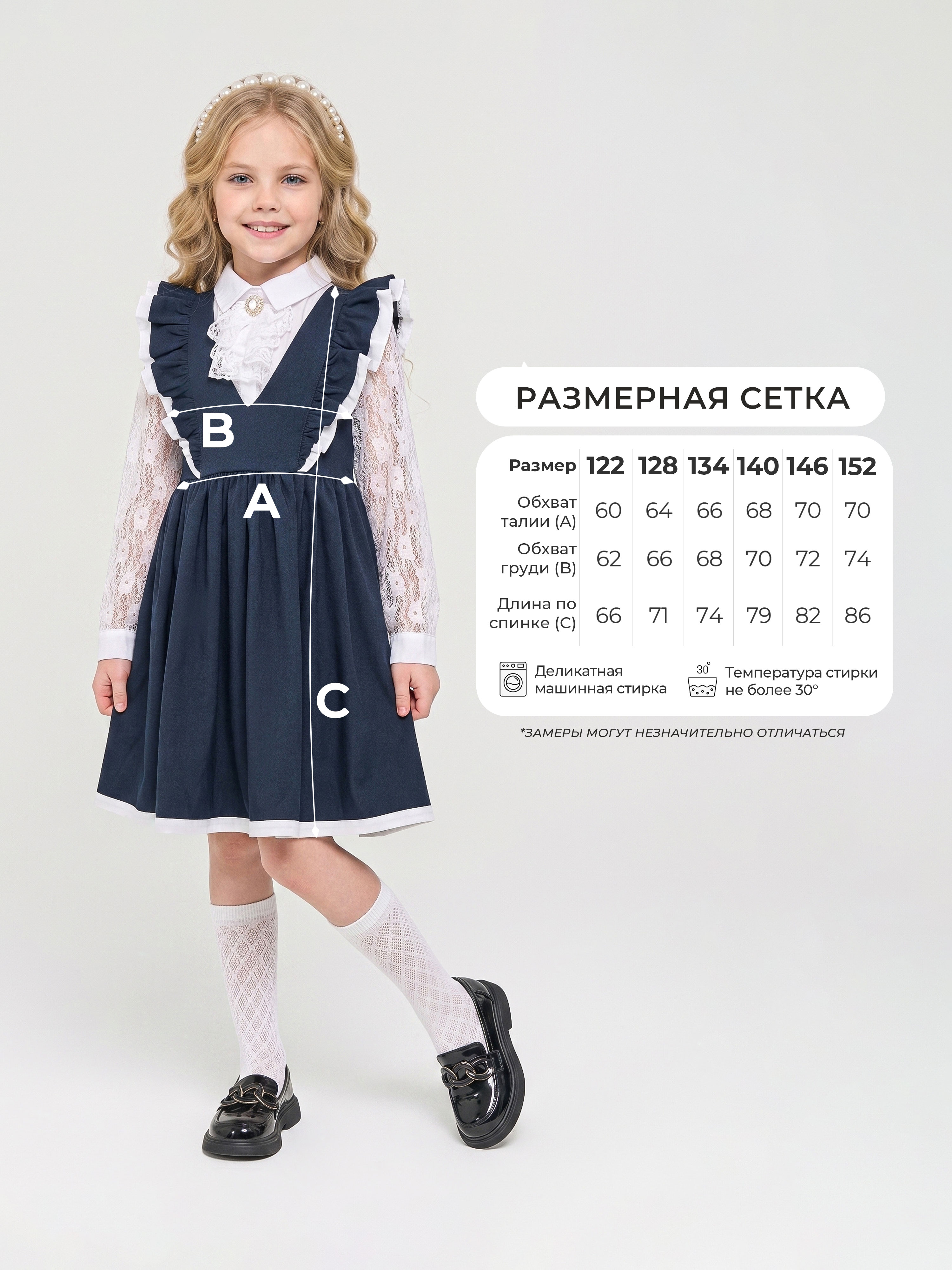 B

A

C

РАЗМЕРНАЯ СЕТКА

| Размер | 122 | 128 | 134 | 140 | 146 | 152 |
|---|---|---|---|---|---|---|
| Обхват талии (A) | 60 | 64 | 66 | 68 | 70 | 70 |
| Обхват груди (B) | 62 | 66 | 68 | 70 | 72 | 74 |
| Длина по спинке (C) | 66 | 71 | 74 | 79 | 82 | 86 |

Деликатная машинная стирка

30°

Температура стирки не более 30°

*ЗАМЕРЫ МОГУТ НЕЗНАЧИТЕЛЬНО ОТЛИЧАТЬСЯ